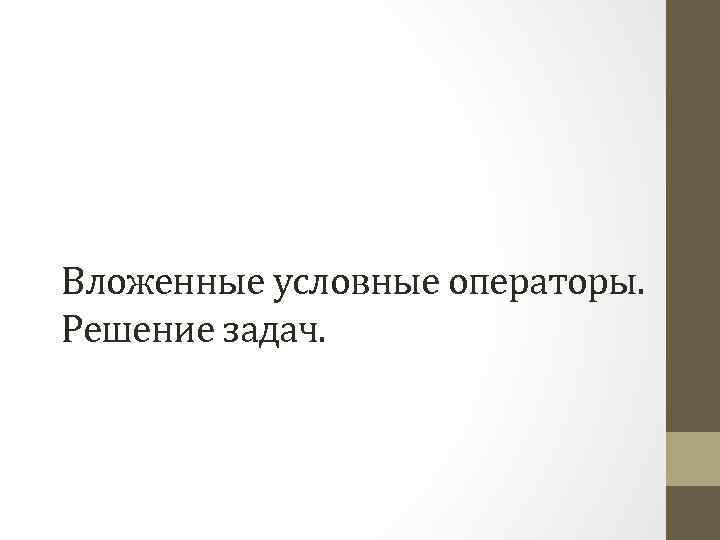 Вложенные условные операторы. Решение задач.